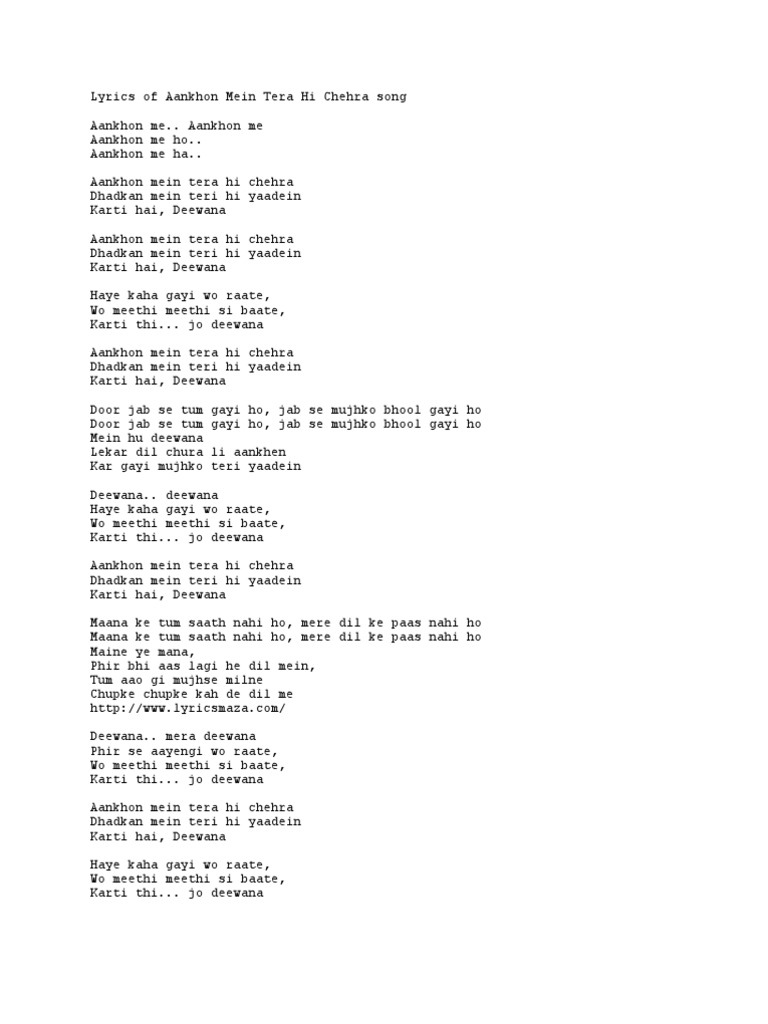 Lyrics of Aankhon Mein Tera Hi Chehra song

Aankhon me.. Aankhon me
Aankhon me ho..
Aankhon me ha..

Aankhon mein tera hi chehra
Dhadkan mein teri hi yaadein
Karti hai, Deewana

Aankhon mein tera hi chehra
Dhadkan mein teri hi yaadein
Karti hai, Deewana

Haye kaha gayi wo raate,
Wo meethi meethi si baate,
Karti thi... jo deewana

Aankhon mein tera hi chehra
Dhadkan mein teri hi yaadein
Karti hai, Deewana

Door jab se tum gayi ho, jab se mujhko bhool gayi ho
Door jab se tum gayi ho, jab se mujhko bhool gayi ho
Mein hu deewana
Lekar dil chura li aankhen
Kar gayi mujhko teri yaadein

Deewana.. deewana
Haye kaha gayi wo raate,
Wo meethi meethi si baate,
Karti thi... jo deewana

Aankhon mein tera hi chehra
Dhadkan mein teri hi yaadein
Karti hai, Deewana

Maana ke tum saath nahi ho, mere dil ke paas nahi ho
Maana ke tum saath nahi ho, mere dil ke paas nahi ho
Maine ye mana,
Phir bhi aas lagi he dil mein,
Tum aao gi mujhse milne
Chupke chupke kah de dil me
http://www.lyricsmaza.com/

Deewana.. mera deewana
Phir se aayengi wo raate,
Wo meethi meethi si baate,
Karti thi... jo deewana

Aankhon mein tera hi chehra
Dhadkan mein teri hi yaadein
Karti hai, Deewana

Haye kaha gayi wo raate,
Wo meethi meethi si baate,
Karti thi... jo deewana